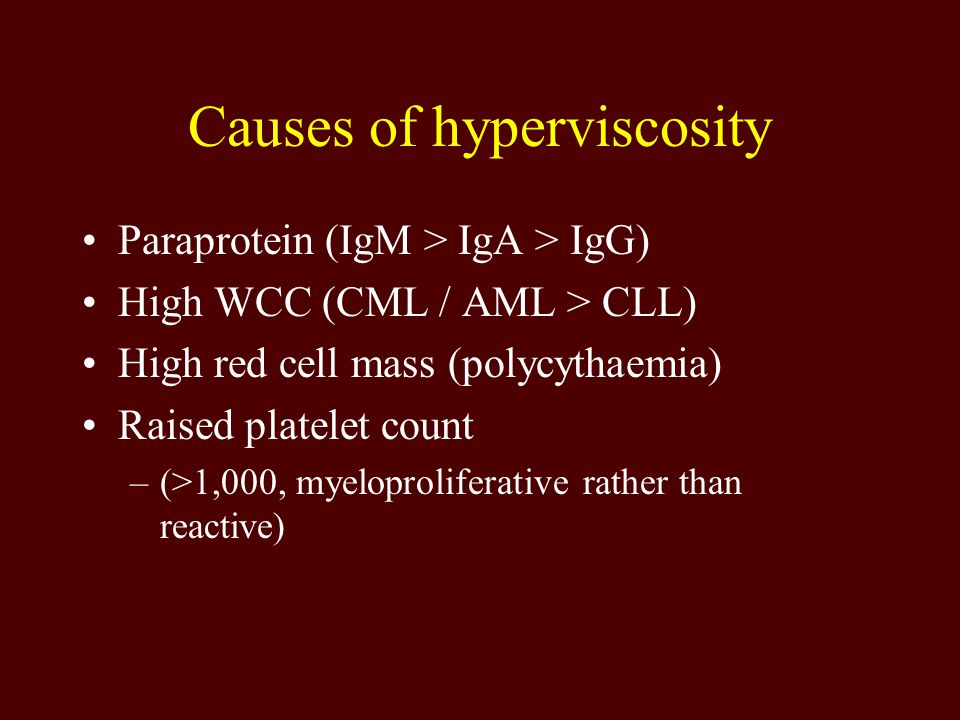 Causes of hyperviscosity

• Paraprotein (IgM > IgA > IgG)
• High WCC (CML / AML > CLL)
• High red cell mass (polycythaemia)
• Raised platelet count
– (>1,000, myeloproliferative rather than reactive)